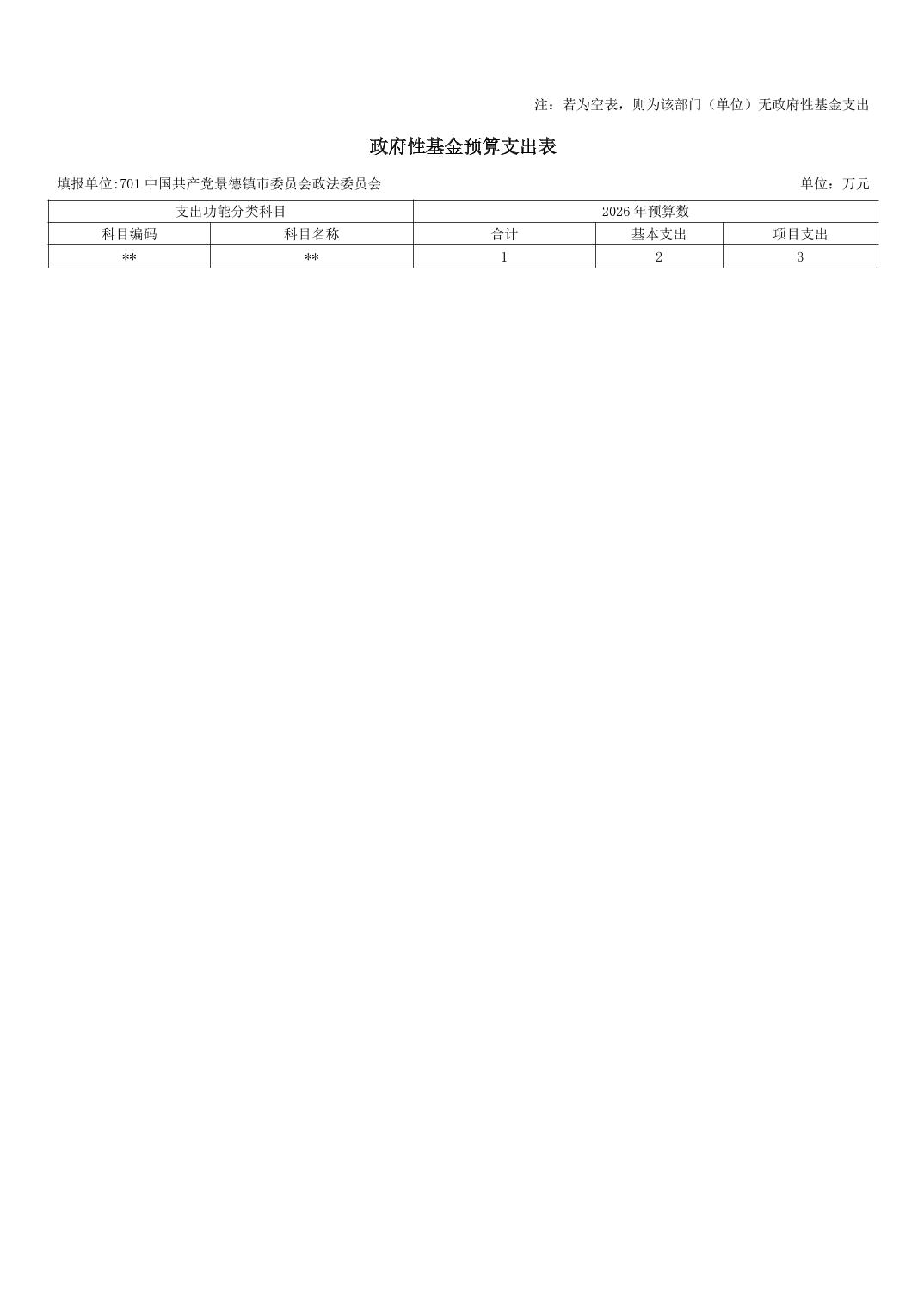 注：若为空表，则为该部门（单位）无政府性基金支出

政府性基金预算支出表

填报单位:701中国共产党景德镇市委员会政法委员会 单位：万元

| 支出功能分类科目 |  | 2026年预算数 |  |  |
|---|---|---|---|---|
| 科目编码 | 科目名称 | 合计 | 基本支出 | 项目支出 |
| ** | ** | 1 | 2 | 3 |